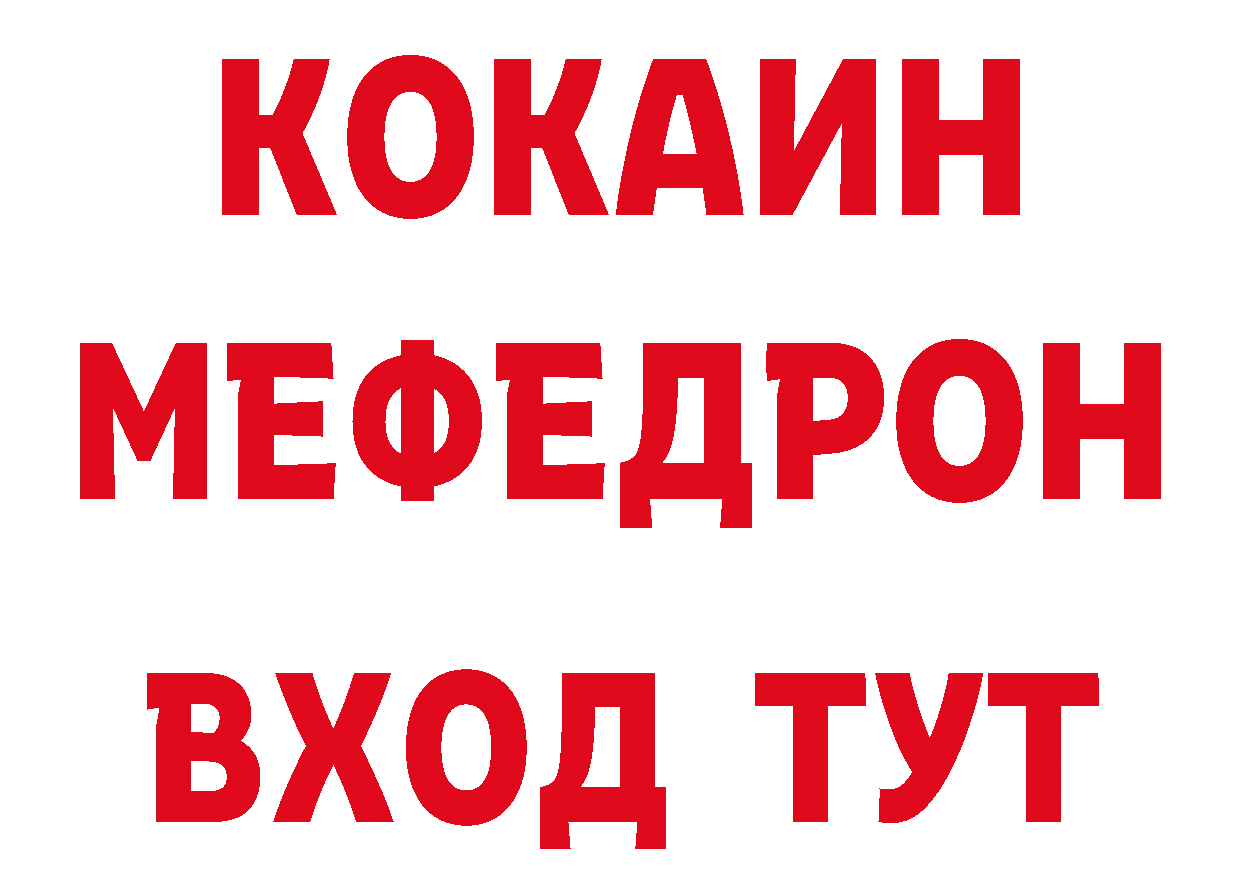 КОКАИН
МЕФЕДРОН
ВХОД ТУТ